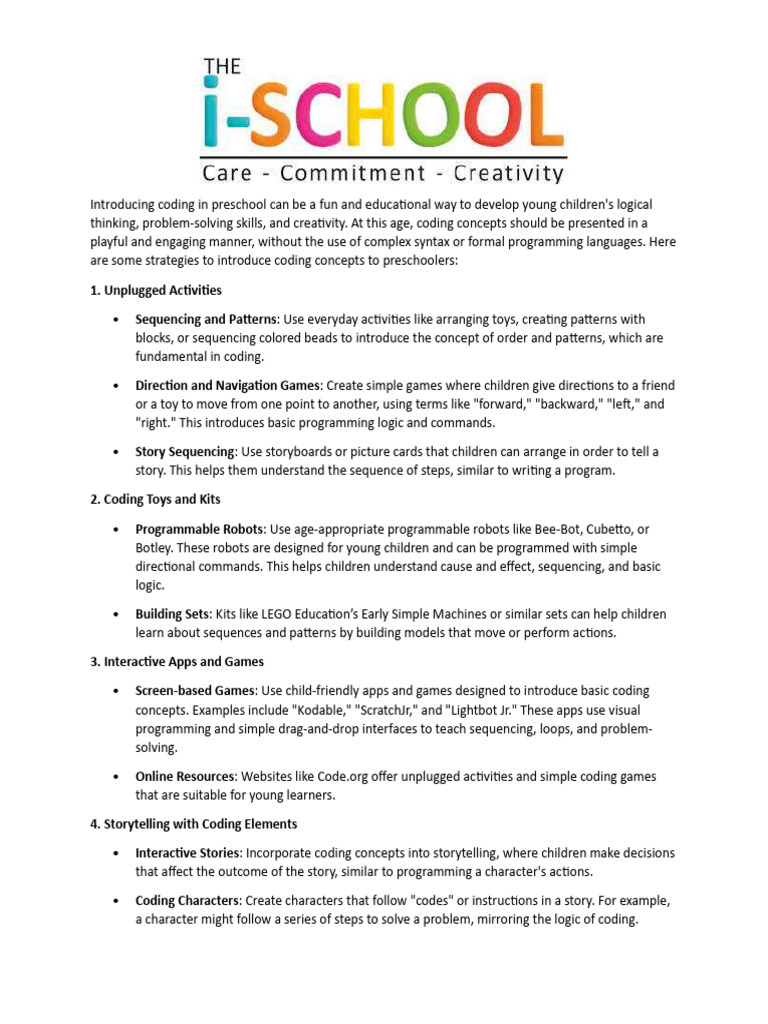 THE
i-SCHOOL
Care - Commitment - Creativity

Introducing coding in preschool can be a fun and educational way to develop young children's logical thinking, problem-solving skills, and creativity. At this age, coding concepts should be presented in a playful and engaging manner, without the use of complex syntax or formal programming languages. Here are some strategies to introduce coding concepts to preschoolers:

1. Unplugged Activities

• Sequencing and Patterns: Use everyday activities like arranging toys, creating patterns with blocks, or sequencing colored beads to introduce the concept of order and patterns, which are fundamental in coding.

• Direction and Navigation Games: Create simple games where children give directions to a friend or a toy to move from one point to another, using terms like "forward," "backward," "left," and "right." This introduces basic programming logic and commands.

• Story Sequencing: Use storyboards or picture cards that children can arrange in order to tell a story. This helps them understand the sequence of steps, similar to writing a program.

2. Coding Toys and Kits

• Programmable Robots: Use age-appropriate programmable robots like Bee-Bot, Cubetto, or Botley. These robots are designed for young children and can be programmed with simple directional commands. This helps children understand cause and effect, sequencing, and basic logic.

• Building Sets: Kits like LEGO Education's Early Simple Machines or similar sets can help children learn about sequences and patterns by building models that move or perform actions.

3. Interactive Apps and Games

• Screen-based Games: Use child-friendly apps and games designed to introduce basic coding concepts. Examples include "Kodable," "ScratchJr," and "Lightbot Jr." These apps use visual programming and simple drag-and-drop interfaces to teach sequencing, loops, and problem-solving.

• Online Resources: Websites like Code.org offer unplugged activities and simple coding games that are suitable for young learners.

4. Storytelling with Coding Elements

• Interactive Stories: Incorporate coding concepts into storytelling, where children make decisions that affect the outcome of the story, similar to programming a character's actions.

• Coding Characters: Create characters that follow "codes" or instructions in a story. For example, a character might follow a series of steps to solve a problem, mirroring the logic of coding.